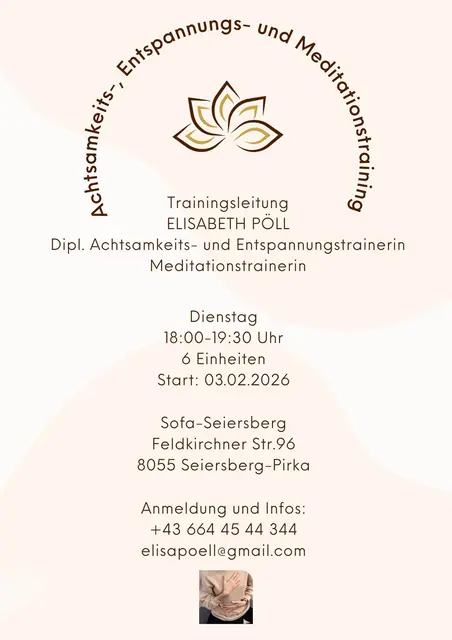 Achtsamkeits-, Entspannungs- und Meditationstraining

Trainingsleitung
ELISABETH PÖLL
Dipl. Achtsamkeits- und Entspannungstrainerin
Meditationstrainerin

Dienstag
18:00-19:30 Uhr
6 Einheiten
Start: 03.02.2026

Sofa-Seiersberg
Feldkirchner Str.96
8055 Seiersberg-Pirka

Anmeldung und Infos:
+43 664 45 44 344
elisapoell@gmail.com